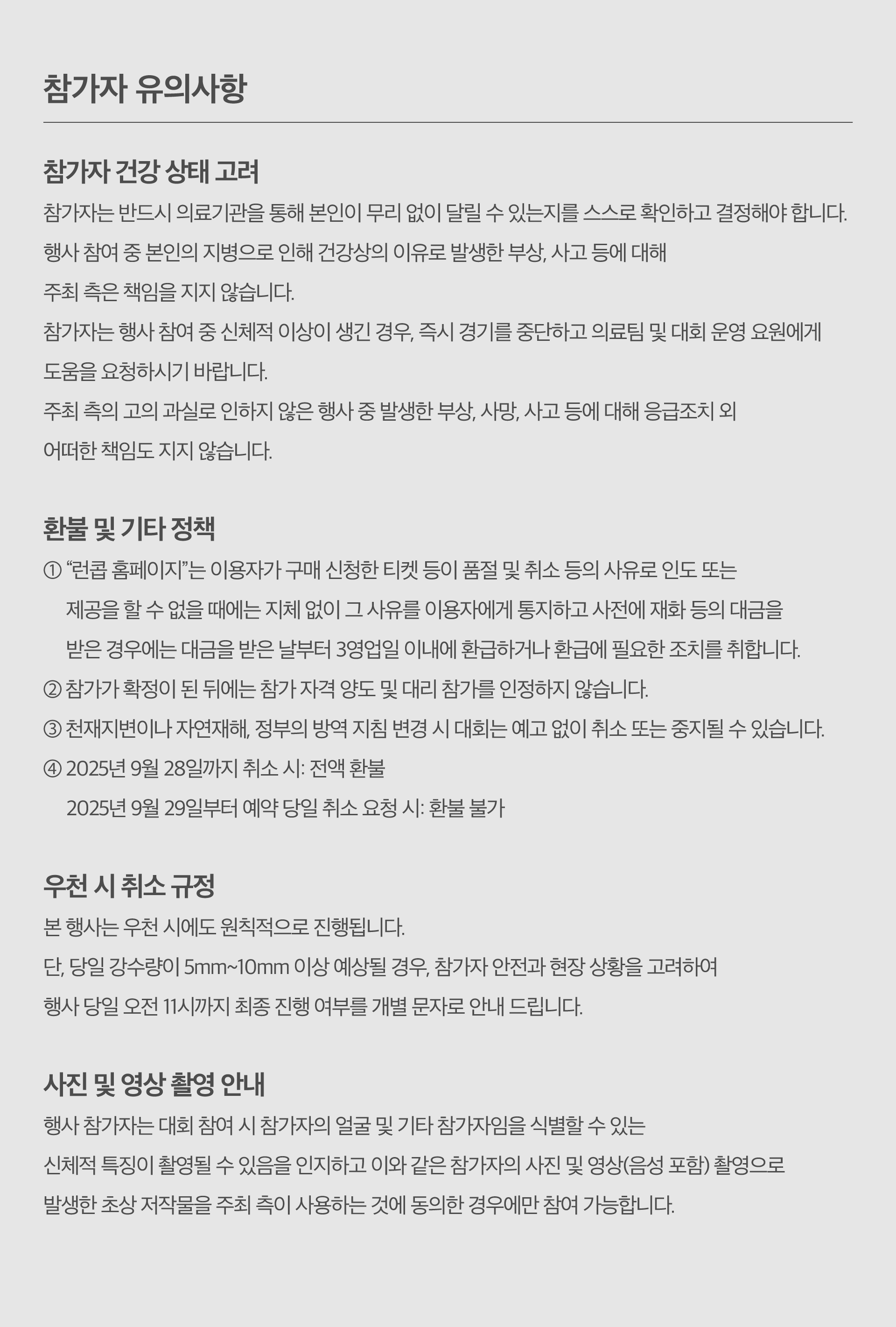 참가자 유의사항

참가자 건강 상태 고려

참가자는 반드시 의료기관을 통해 본인이 무리 없이 달릴 수 있는지를 스스로 확인하고 결정해야 합니다.

행사 참여 중 본인의 지병으로 인해 건강상의 이유로 발생한 부상, 사고 등에 대해 주최 측은 책임을 지지 않습니다.

참가자는 행사 참여 중 신체적 이상이 생긴 경우, 즉시 경기를 중단하고 의료팀 및 대회 운영 요원에게 도움을 요청하시기 바랍니다.

주최 측의 고의 과실로 인하지 않은 행사 중 발생한 부상, 사망, 사고 등에 대해 응급조치 외 어떠한 책임도 지지 않습니다.

환불 및 기타 정책

① “런콥 홈페이지”는 이용자가 구매 신청한 티켓 등이 품절 및 취소 등의 사유로 인도 또는 제공을 할 수 없을 때에는 지체 없이 그 사유를 이용자에게 통지하고 사전에 재화 등의 대금을 받은 경우에는 대금을 받은 날부터 3영업일 이내에 환급하거나 환급에 필요한 조치를 취합니다.

② 참가가 확정이 된 뒤에는 참가 자격 양도 및 대리 참가를 인정하지 않습니다.

③ 천재지변이나 자연재해, 정부의 방역 지침 변경 시 대회는 예고 없이 취소 또는 중지될 수 있습니다.

④ 2025년 9월 28일까지 취소 시: 전액 환불
2025년 9월 29일부터 예약 당일 취소 요청 시: 환불 불가

우천 시 취소 규정

본 행사는 우천 시에도 원칙적으로 진행됩니다.

단, 당일 강수량이 5mm~10mm 이상 예상될 경우, 참가자 안전과 현장 상황을 고려하여 행사 당일 오전 11시까지 최종 진행 여부를 개별 문자로 안내 드립니다.

사진 및 영상 촬영 안내

행사 참가자는 대회 참여 시 참가자의 얼굴 및 기타 참가자임을 식별할 수 있는 신체적 특징이 촬영될 수 있음을 인지하고 이와 같은 참가자의 사진 및 영상(음성 포함) 촬영으로 발생한 초상 저작물을 주최 측이 사용하는 것에 동의한 경우에만 참여 가능합니다.